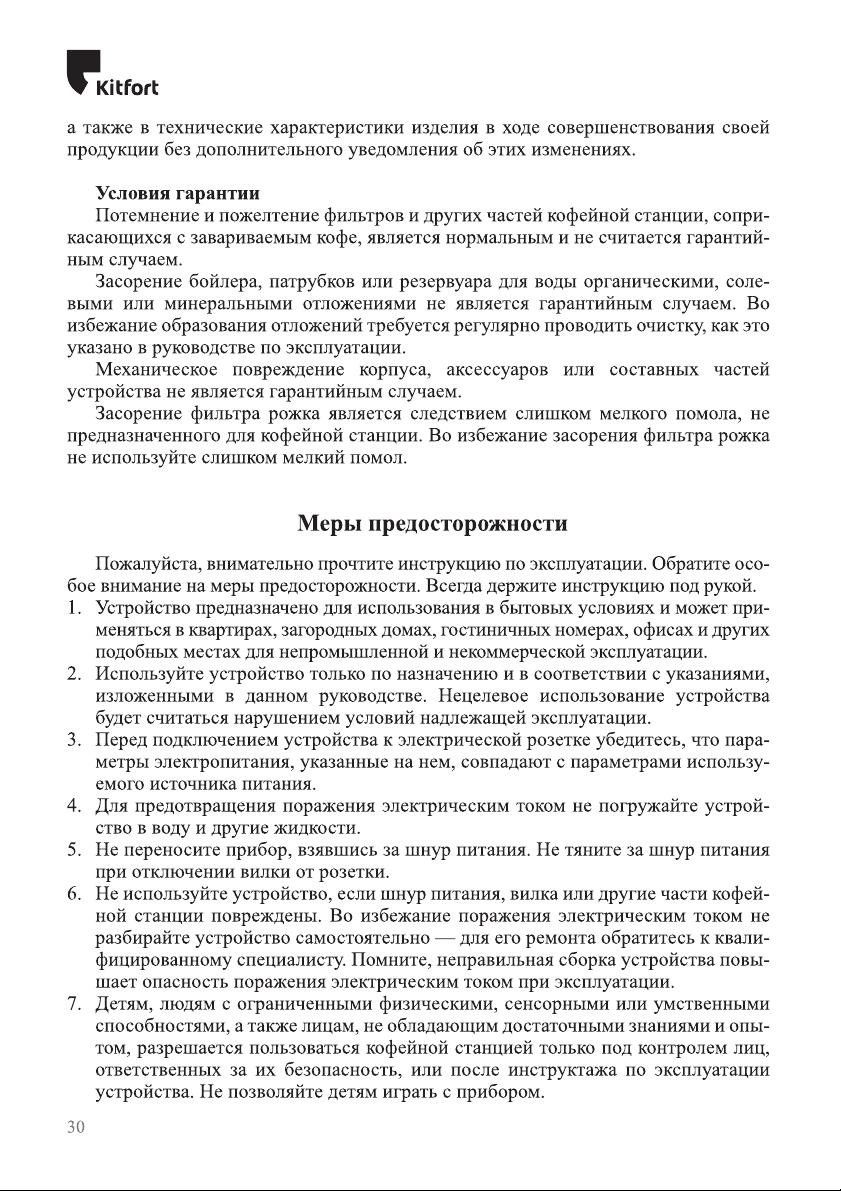 Kitfort

а также в технические характеристики изделия в ходе совершенствования своей продукции без дополнительного уведомления об этих изменениях.

Условия гарантии
Потемнение и пожелтение фильтров и других частей кофейной станции, соприкасающихся с завариваемым кофе, является нормальным и не считается гарантийным случаем.

Засорение бойлера, патрубков или резервуара для воды органическими, солевыми или минеральными отложениями не является гарантийным случаем. Во избежание образования отложений требуется регулярно проводить очистку, как это указано в руководстве по эксплуатации.

Механическое повреждение корпуса, аксессуаров или составных частей устройства не является гарантийным случаем.

Засорение фильтра рожка является следствием слишком мелкого помола, не предназначенного для кофейной станции. Во избежание засорения фильтра рожка не используйте слишком мелкий помол.

Меры предосторожности

Пожалуйста, внимательно прочтите инструкцию по эксплуатации. Обратите особое внимание на меры предосторожности. Всегда держите инструкцию под рукой.

1. Устройство предназначено для использования в бытовых условиях и может применяться в квартирах, загородных домах, гостиничных номерах, офисах и других подобных местах для непромышленной и некоммерческой эксплуатации.
2. Используйте устройство только по назначению и в соответствии с указаниями, изложенными в данном руководстве. Нецелевое использование устройства будет считаться нарушением условий надлежащей эксплуатации.
3. Перед подключением устройства к электрической розетке убедитесь, что параметры электропитания, указанные на нем, совпадают с параметрами используемого источника питания.
4. Для предотвращения поражения электрическим током не погружайте устройство в воду и другие жидкости.
5. Не переносите прибор, взявшись за шнур питания. Не тяните за шнур питания при отключении вилки от розетки.
6. Не используйте устройство, если шнур питания, вилка или другие части кофейной станции повреждены. Во избежание поражения электрическим током не разбирайте устройство самостоятельно — для его ремонта обратитесь к квалифицированному специалисту. Помните, неправильная сборка устройства повышает опасность поражения электрическим током при эксплуатации.
7. Детям, людям с ограниченными физическими, сенсорными или умственными способностями, а также лицам, не обладающим достаточными знаниями и опытом, разрешается пользоваться кофейной станцией только под контролем лиц, ответственных за их безопасность, или после инструктажа по эксплуатации устройства. Не позволяйте детям играть с прибором.

30